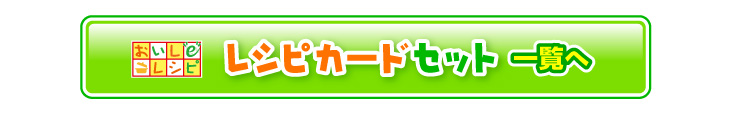 おいしe
レシピ

レシピカードセット 一覧へ